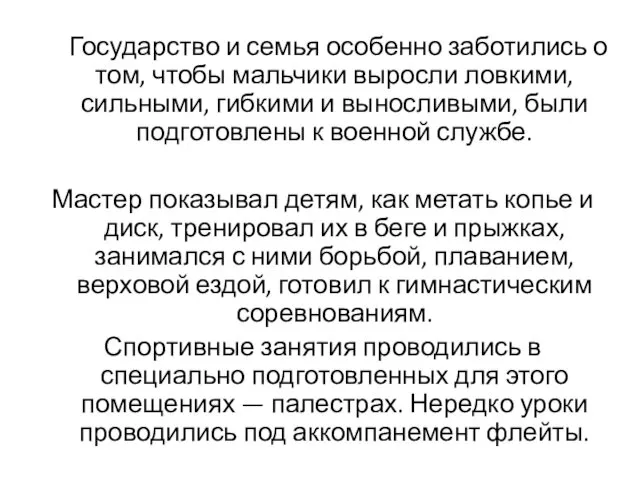 Государство и семья особенно заботились о том, чтобы мальчики выросли ловкими, сильными, гибкими и выносливыми, были подготовлены к военной службе.

Мастер показывал детям, как метать копье и диск, тренировал их в беге и прыжках, занимался с ними борьбой, плаванием, верховой ездой, готовил к гимнастическим соревнованиям.

Спортивные занятия проводились в специально подготовленных для этого помещениях — палестрах. Нередко уроки проводились под аккомпанемент флейты.